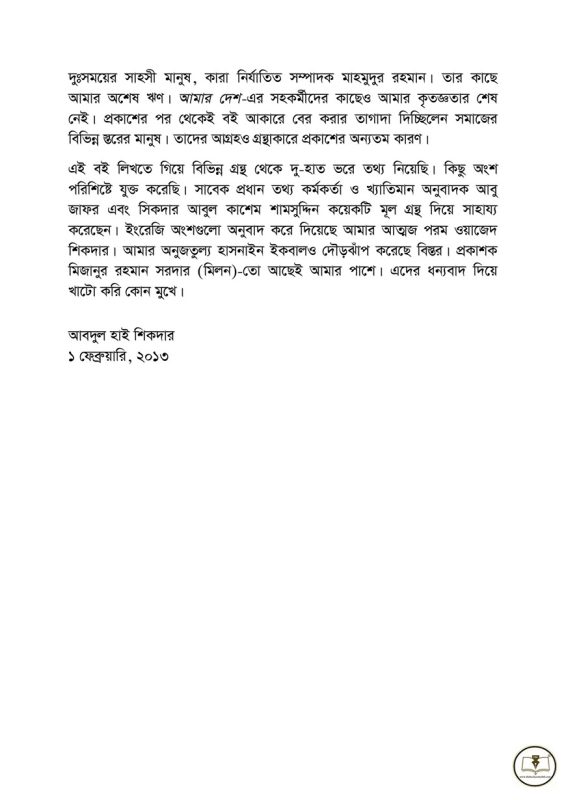 দুঃসময়ের সাহসী মানুষ, কারা নির্যাতিত সম্পাদক মাহমুদুর রহমান। তার কাছে আমার অশেষ ঋণ। আমার দেশ-এর সহকর্মীদের কাছেও আমার কৃতজ্ঞতার শেষ নেই। প্রকাশের পর থেকেই বই আকারে বের করার তাগাদা দিচ্ছিলেন সমাজের বিভিন্ন স্তরের মানুষ। তাদের আগ্রহও গ্রন্থাকারে প্রকাশের অন্যতম কারণ।

এই বই লিখতে গিয়ে বিভিন্ন গ্রন্থ থেকে দু-হাত ভরে তথ্য নিয়েছি। কিছু অংশ পরিশিষ্টে যুক্ত করেছি। সাবেক প্রধান তথ্য কর্মকর্তা ও খ্যাতিমান অনুবাদক আবু জাফর এবং সিকদার আবুল কাশেম শামসুদ্দিন কয়েকটি মূল গ্রন্থ দিয়ে সাহায্য করেছেন। ইংরেজি অংশগুলো অনুবাদ করে দিয়েছে আমার আত্মজ পরম ওয়াজেদ শিকদার। আমার অনুজতুল্য হাসনাইন ইকবালও দৌড়ঝাঁপ করেছে বিস্তর। প্রকাশক মিজানুর রহমান সরদার (মিলন)-তো আছেই আমার পাশে। এদের ধন্যবাদ দিয়ে খাটো করি কোন মুখে।

আবদুল হাই শিকদার
১ ফেব্রুয়ারি, ২০১৩